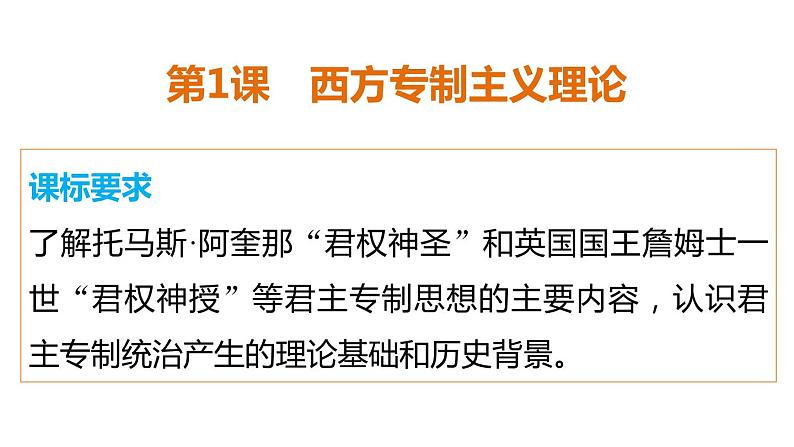 第1课　西方专制主义理论

课标要求

了解托马斯·阿奎那“君权神圣”和英国国王詹姆士一世“君权神授”等君主专制思想的主要内容，认识君主专制统治产生的理论基础和历史背景。